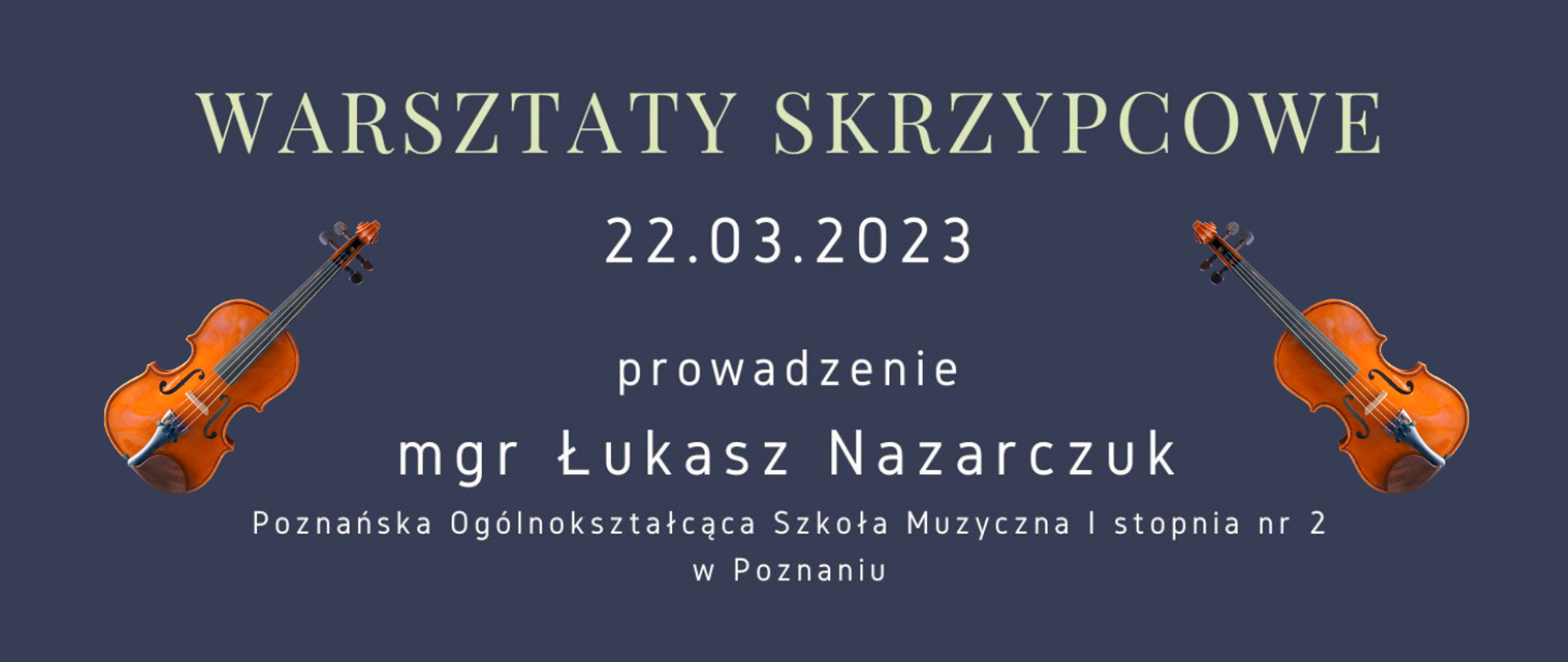 WARSZTATY SKRZYPCOWE

22.03.2023

prowadzenie

mgr Łukasz Nazarczuk

Poznańska Ogólnokształcąca Szkoła Muzyczna I stopnia nr 2 w Poznaniu